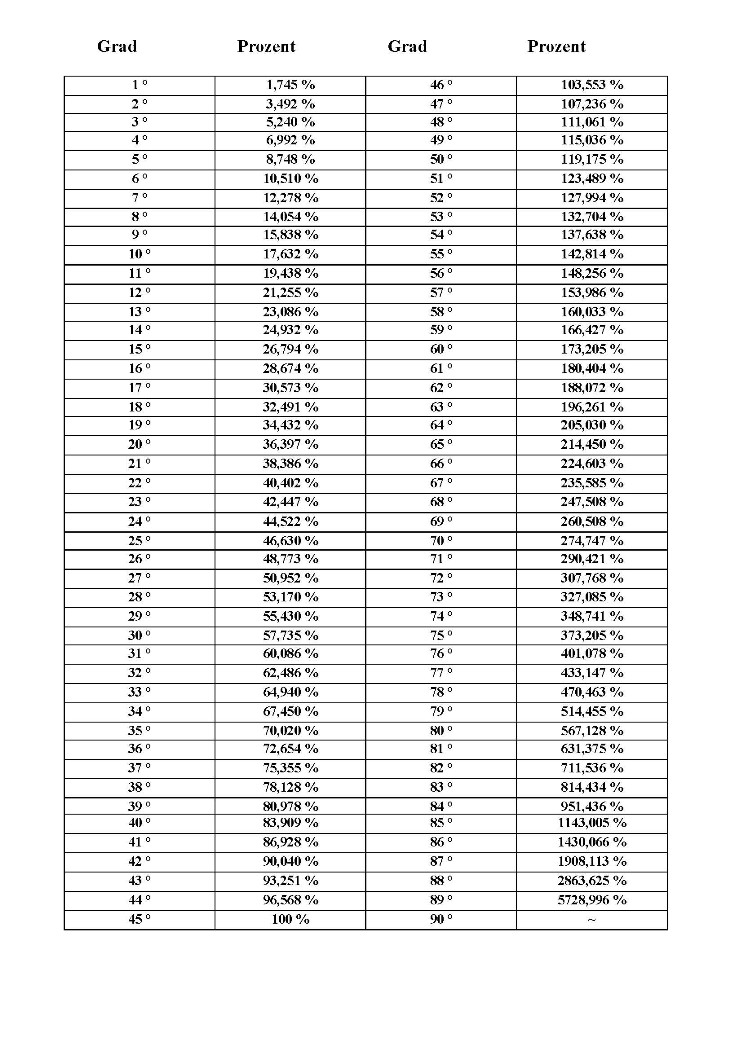 | Grad | Prozent | Grad | Prozent |
|---|---|---|---|
| 1 ° | 1,745 % | 46 ° | 103,553 % |
| 2 ° | 3,492 % | 47 ° | 107,236 % |
| 3 ° | 5,240 % | 48 ° | 111,061 % |
| 4 ° | 6,992 % | 49 ° | 115,036 % |
| 5 ° | 8,748 % | 50 ° | 119,175 % |
| 6 ° | 10,510 % | 51 ° | 123,489 % |
| 7 ° | 12,278 % | 52 ° | 127,994 % |
| 8 ° | 14,054 % | 53 ° | 132,704 % |
| 9 ° | 15,838 % | 54 ° | 137,638 % |
| 10 ° | 17,632 % | 55 ° | 142,814 % |
| 11 ° | 19,438 % | 56 ° | 148,256 % |
| 12 ° | 21,255 % | 57 ° | 153,986 % |
| 13 ° | 23,086 % | 58 ° | 160,033 % |
| 14 ° | 24,932 % | 59 ° | 166,427 % |
| 15 ° | 26,794 % | 60 ° | 173,205 % |
| 16 ° | 28,674 % | 61 ° | 180,404 % |
| 17 ° | 30,573 % | 62 ° | 188,072 % |
| 18 ° | 32,491 % | 63 ° | 196,261 % |
| 19 ° | 34,432 % | 64 ° | 205,030 % |
| 20 ° | 36,397 % | 65 ° | 214,450 % |
| 21 ° | 38,386 % | 66 ° | 224,603 % |
| 22 ° | 40,402 % | 67 ° | 235,585 % |
| 23 ° | 42,447 % | 68 ° | 247,508 % |
| 24 ° | 44,522 % | 69 ° | 260,508 % |
| 25 ° | 46,630 % | 70 ° | 274,747 % |
| 26 ° | 48,773 % | 71 ° | 290,421 % |
| 27 ° | 50,952 % | 72 ° | 307,768 % |
| 28 ° | 53,170 % | 73 ° | 327,085 % |
| 29 ° | 55,430 % | 74 ° | 348,741 % |
| 30 ° | 57,735 % | 75 ° | 373,205 % |
| 31 ° | 60,086 % | 76 ° | 401,078 % |
| 32 ° | 62,486 % | 77 ° | 433,147 % |
| 33 ° | 64,940 % | 78 ° | 470,463 % |
| 34 ° | 67,450 % | 79 ° | 514,455 % |
| 35 ° | 70,020 % | 80 ° | 567,128 % |
| 36 ° | 72,654 % | 81 ° | 631,375 % |
| 37 ° | 75,355 % | 82 ° | 711,536 % |
| 38 ° | 78,128 % | 83 ° | 814,434 % |
| 39 ° | 80,978 % | 84 ° | 951,436 % |
| 40 ° | 83,909 % | 85 ° | 1143,005 % |
| 41 ° | 86,928 % | 86 ° | 1430,066 % |
| 42 ° | 90,040 % | 87 ° | 1908,113 % |
| 43 ° | 93,251 % | 88 ° | 2863,625 % |
| 44 ° | 96,568 % | 89 ° | 5728,996 % |
| 45 ° | 100 % | 90 ° | ~ |